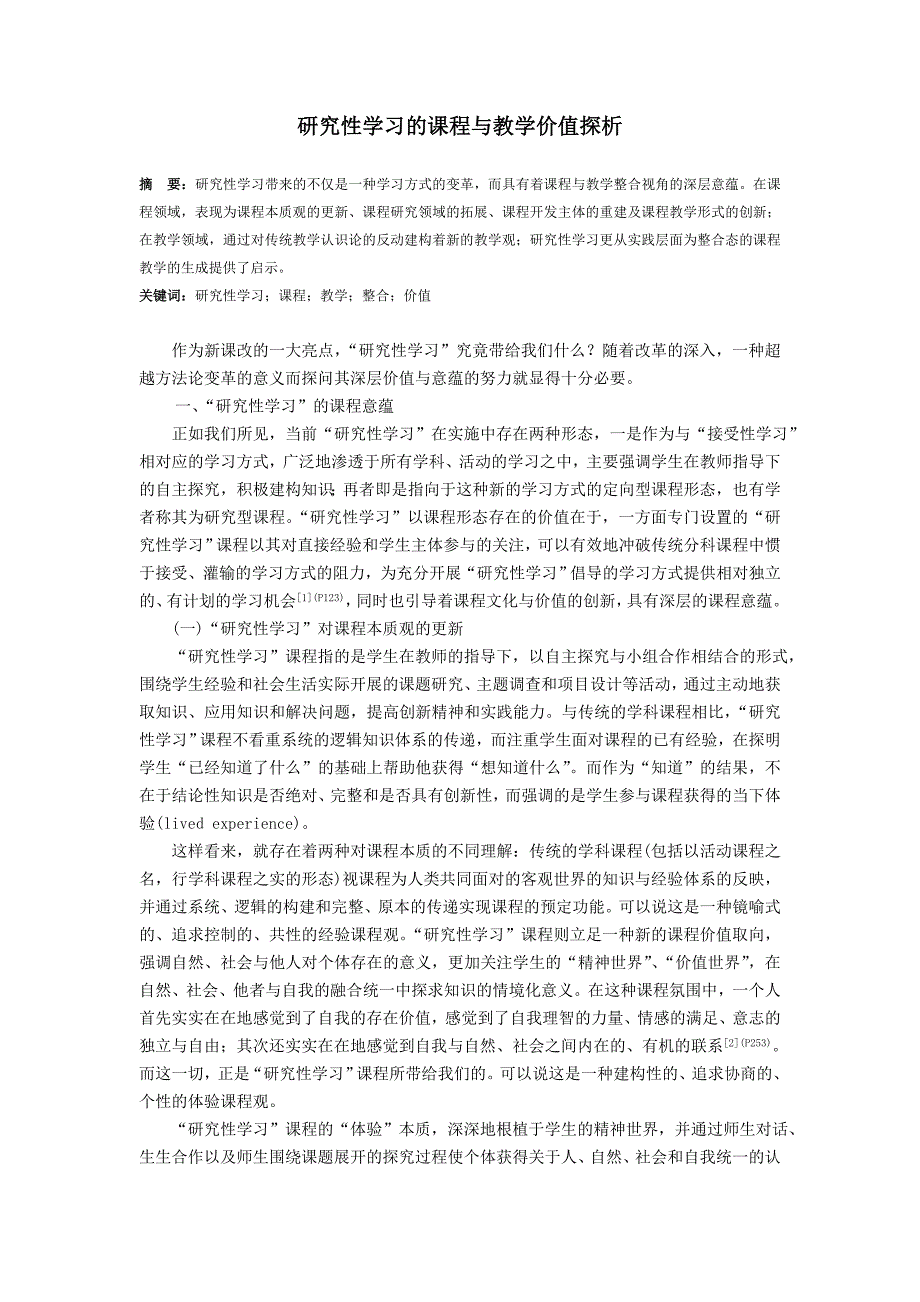 研究性学习的课程与教学价值探析

摘　要：研究性学习带来的不仅是一种学习方式的变革，而具有着课程与教学整合视角的深层意蕴。在课程领域，表现为课程本质观的更新、课程研究领域的拓展、课程开发主体的重建及课程教学形式的创新；在教学领域，通过对传统教学认识论的反动建构着新的教学观；研究性学习更从实践层面为整合态的课程教学的生成提供了启示。

关键词：研究性学习；课程；教学；整合；价值

作为新课改的一大亮点，“研究性学习”究竟带给我们什么？随着改革的深入，一种超越方法论变革的意义而探问其深层价值与意蕴的努力就显得十分必要。

一、“研究性学习”的课程意蕴

正如我们所见，当前“研究性学习”在实施中存在两种形态，一是作为与“接受性学习”相对应的学习方式，广泛地渗透于所有学科、活动的学习之中，主要强调学生在教师指导下的自主探究，积极建构知识；再者即是指向于这种新的学习方式的定向型课程形态，也有学者称其为研究型课程。“研究性学习”以课程形态存在的价值在于，一方面专门设置的“研究性学习”课程以其对直接经验和学生主体参与的关注，可以有效地冲破传统分科课程中惯于接受、灌输的学习方式的阻力，为充分开展“研究性学习”倡导的学习方式提供相对独立的、有计划的学习机会$^{[1](P123)}$，同时也引导着课程文化与价值的创新，具有深层的课程意蕴。

(一)“研究性学习”对课程本质观的更新

“研究性学习”课程指的是学生在教师的指导下，以自主探究与小组合作相结合的形式，围绕学生经验和社会生活实际开展的课题研究、主题调查和项目设计等活动，通过主动地获取知识、应用知识和解决问题，提高创新精神和实践能力。与传统的学科课程相比，“研究性学习”课程不看重系统的逻辑知识体系的传递，而注重学生面对课程的已有经验，在探明学生“已经知道了什么”的基础上帮助他获得“想知道什么”。而作为“知道”的结果，不在于结论性知识是否绝对、完整和是否具有创新性，而强调的是学生参与课程获得的当下体验(lived experience)。

这样看来，就存在着两种对课程本质的不同理解：传统的学科课程(包括以活动课程之名，行学科课程之实的形态)视课程为人类共同面对的客观世界的知识与经验体系的反映，并通过系统、逻辑的构建和完整、原本的传递实现课程的预定功能。可以说这是一种镜喻式的、追求控制的、共性的经验课程观。“研究性学习”课程则立足一种新的课程价值取向，强调自然、社会与他人对个体存在的意义，更加关注学生的“精神世界”、“价值世界”，在自然、社会、他者与自我的融合统一中探求知识的情境化意义。在这种课程氛围中，一个人首先实实在在地感觉到了自我的存在价值，感觉到了自我理智的力量、情感的满足、意志的独立与自由；其次还实实在在地感觉到自我与自然、社会之间内在的、有机的联系$^{[2](P253)}$。而这一切，正是“研究性学习”课程所带给我们的。可以说这是一种建构性的、追求协商的、个性的体验课程观。

“研究性学习”课程的“体验”本质，深深地根植于学生的精神世界，并通过师生对话、生生合作以及师生围绕课题展开的探究过程使个体获得关于人、自然、社会和自我统一的认